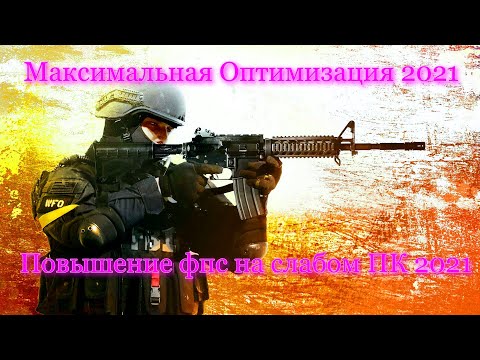 Максимальная Оптимизация 2021

WFO

Повышение фпс на слабом ПК 2021